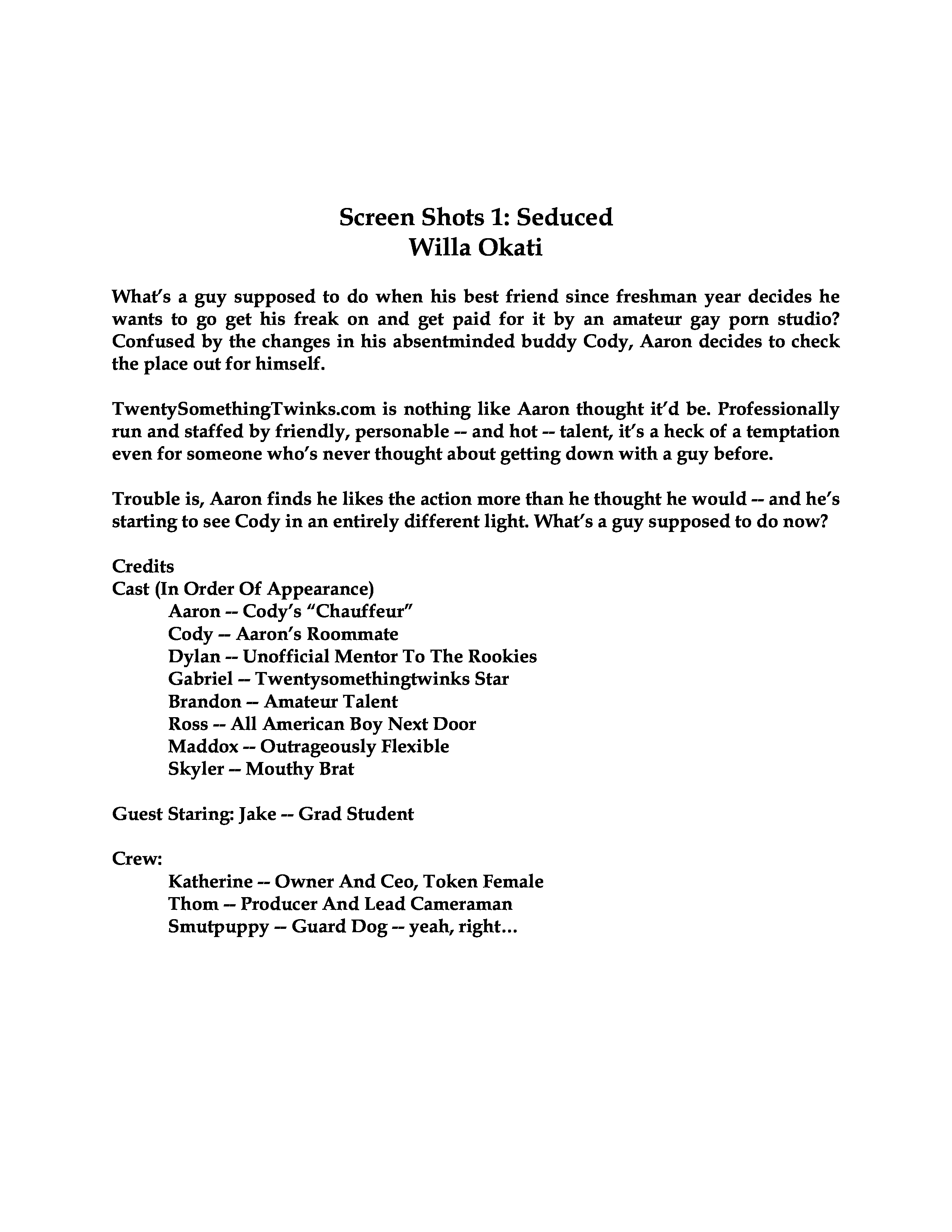 Screen Shots 1: Seduced
Willa Okati

What's a guy supposed to do when his best friend since freshman year decides he wants to go get his freak on and get paid for it by an amateur gay porn studio? Confused by the changes in his absentminded buddy Cody, Aaron decides to check the place out for himself.

TwentySomethingTwinks.com is nothing like Aaron thought it'd be. Professionally run and staffed by friendly, personable -- and hot -- talent, it's a heck of a temptation even for someone who's never thought about getting down with a guy before.

Trouble is, Aaron finds he likes the action more than he thought he would -- and he's starting to see Cody in an entirely different light. What's a guy supposed to do now?

Credits
Cast (In Order Of Appearance)
Aaron -- Cody's "Chauffeur"
Cody -- Aaron's Roommate
Dylan -- Unofficial Mentor To The Rookies
Gabriel -- Twentysomethingtwinks Star
Brandon -- Amateur Talent
Ross -- All American Boy Next Door
Maddox -- Outrageously Flexible
Skyler -- Mouthy Brat

Guest Staring: Jake -- Grad Student

Crew:
Katherine -- Owner And Ceo, Token Female
Thom -- Producer And Lead Cameraman
Smutpuppy -- Guard Dog -- yeah, right...